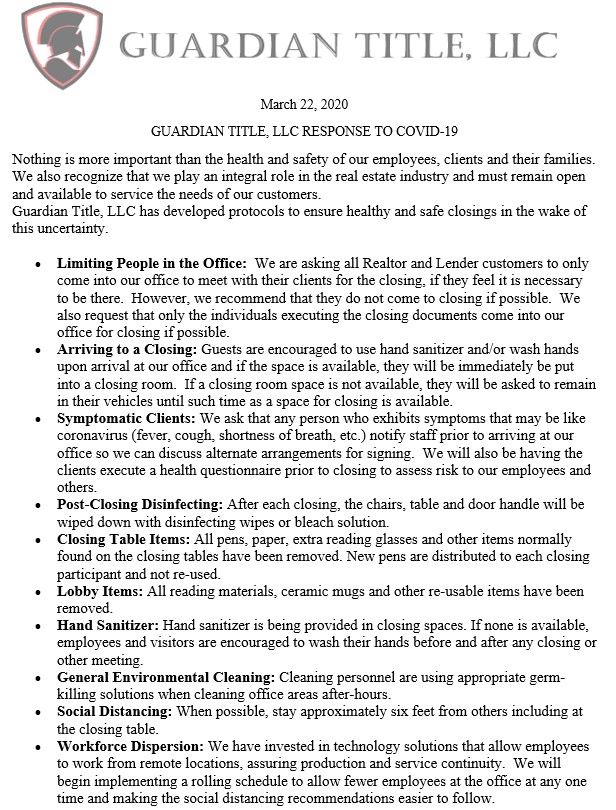 GUARDIAN TITLE, LLC

March 22, 2020

GUARDIAN TITLE, LLC RESPONSE TO COVID-19

Nothing is more important than the health and safety of our employees, clients and their families. We also recognize that we play an integral role in the real estate industry and must remain open and available to service the needs of our customers.
Guardian Title, LLC has developed protocols to ensure healthy and safe closings in the wake of this uncertainty.

• Limiting People in the Office: We are asking all Realtor and Lender customers to only come into our office to meet with their clients for the closing, if they feel it is necessary to be there. However, we recommend that they do not come to closing if possible. We also request that only the individuals executing the closing documents come into our office for closing if possible.
• Arriving to a Closing: Guests are encouraged to use hand sanitizer and/or wash hands upon arrival at our office and if the space is available, they will be immediately be put into a closing room. If a closing room space is not available, they will be asked to remain in their vehicles until such time as a space for closing is available.
• Symptomatic Clients: We ask that any person who exhibits symptoms that may be like coronavirus (fever, cough, shortness of breath, etc.) notify staff prior to arriving at our office so we can discuss alternate arrangements for signing. We will also be having the clients execute a health questionnaire prior to closing to assess risk to our employees and others.
• Post-Closing Disinfecting: After each closing, the chairs, table and door handle will be wiped down with disinfecting wipes or bleach solution.
• Closing Table Items: All pens, paper, extra reading glasses and other items normally found on the closing tables have been removed. New pens are distributed to each closing participant and not re-used.
• Lobby Items: All reading materials, ceramic mugs and other re-usable items have been removed.
• Hand Sanitizer: Hand sanitizer is being provided in closing spaces. If none is available, employees and visitors are encouraged to wash their hands before and after any closing or other meeting.
• General Environmental Cleaning: Cleaning personnel are using appropriate germ-killing solutions when cleaning office areas after-hours.
• Social Distancing: When possible, stay approximately six feet from others including at the closing table.
• Workforce Dispersion: We have invested in technology solutions that allow employees to work from remote locations, assuring production and service continuity. We will begin implementing a rolling schedule to allow fewer employees at the office at any one time and making the social distancing recommendations easier to follow.